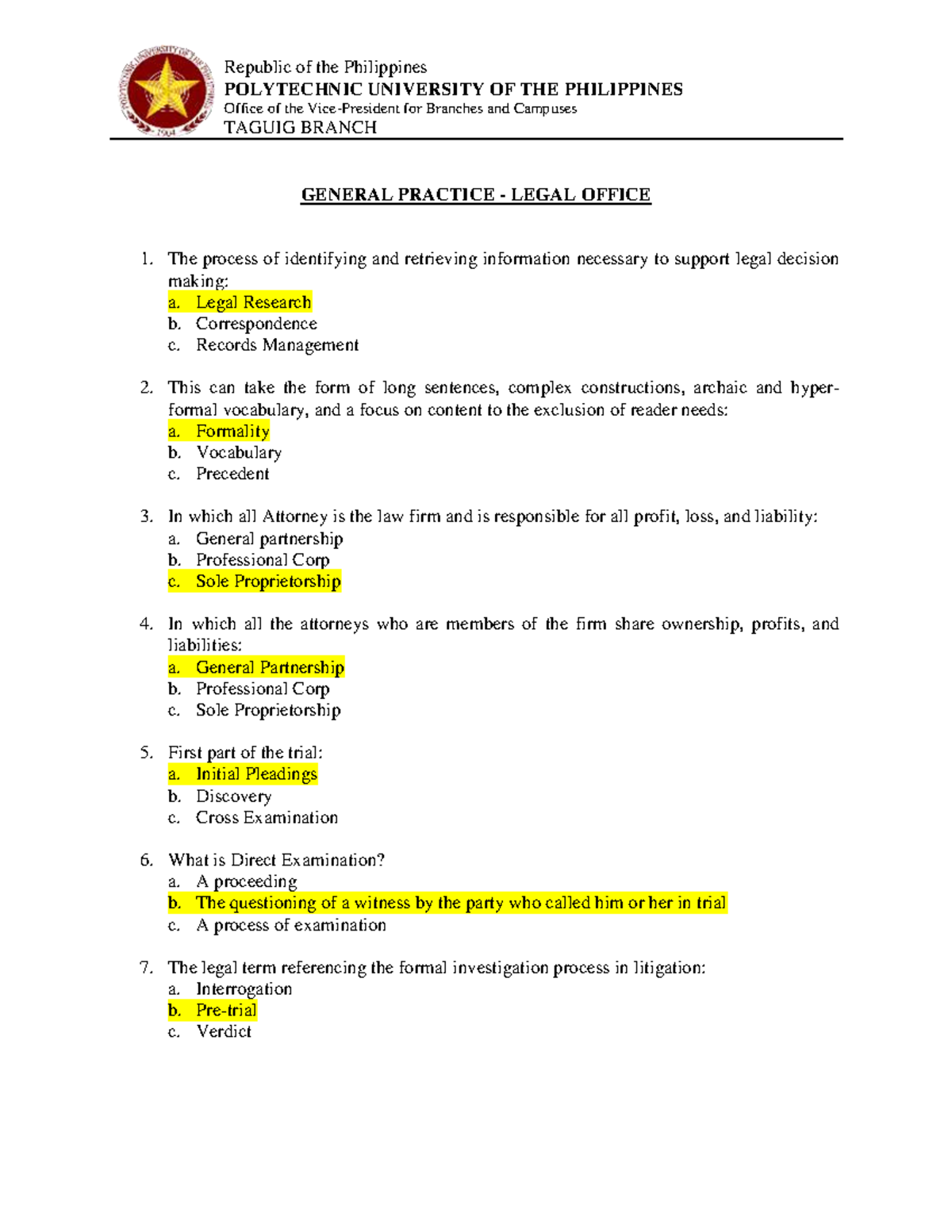 POLYTECHNIC UNIVERSITY OF THE PHILIPPINES
1904

Republic of the Philippines
POLYTECHNIC UNIVERSITY OF THE PHILIPPINES
Office of the Vice-President for Branches and Campuses
TAGUIG BRANCH

GENERAL PRACTICE - LEGAL OFFICE

1. The process of identifying and retrieving information necessary to support legal decision making:
a. Legal Research
b. Correspondence
c. Records Management

2. This can take the form of long sentences, complex constructions, archaic and hyper-formal vocabulary, and a focus on content to the exclusion of reader needs:
a. Formality
b. Vocabulary
c. Precedent

3. In which all Attorney is the law firm and is responsible for all profit, loss, and liability:
a. General partnership
b. Professional Corp
c. Sole Proprietorship

4. In which all the attorneys who are members of the firm share ownership, profits, and liabilities:
a. General Partnership
b. Professional Corp
c. Sole Proprietorship

5. First part of the trial:
a. Initial Pleadings
b. Discovery
c. Cross Examination

6. What is Direct Examination?
a. A proceeding
b. The questioning of a witness by the party who called him or her in trial
c. A process of examination

7. The legal term referencing the formal investigation process in litigation:
a. Interrogation
b. Pre-trial
c. Verdict